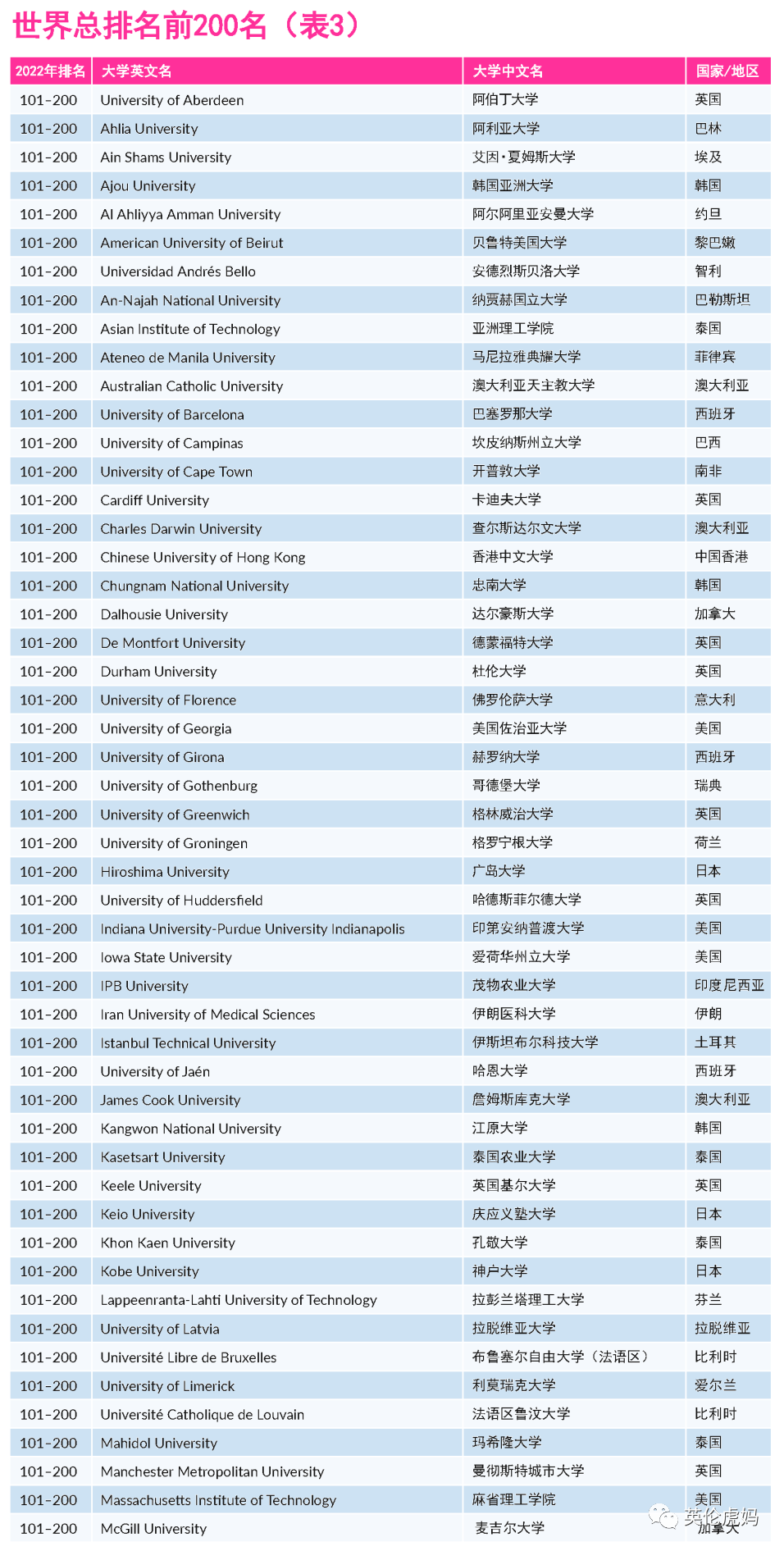 世界总排名前200名（表3）

| 2022年排名 | 大学英文名 | 大学中文名 | 国家/地区 |
|---|---|---|---|
| 101-200 | University of Aberdeen | 阿伯丁大学 | 英国 |
| 101-200 | Ahlia University | 阿利亚大学 | 巴林 |
| 101-200 | Ain Shams University | 艾因·夏姆斯大学 | 埃及 |
| 101-200 | Ajou University | 韩国亚洲大学 | 韩国 |
| 101-200 | Al Ahliyya Amman University | 阿尔阿里亚安曼大学 | 约旦 |
| 101-200 | American University of Beirut | 贝鲁特美国大学 | 黎巴嫩 |
| 101-200 | Universidad Andrés Bello | 安德烈斯贝洛大学 | 智利 |
| 101-200 | An-Najah National University | 纳贾赫国立大学 | 巴勒斯坦 |
| 101-200 | Asian Institute of Technology | 亚洲理工学院 | 泰国 |
| 101-200 | Ateneo de Manila University | 马尼拉雅典耀大学 | 菲律宾 |
| 101-200 | Australian Catholic University | 澳大利亚天主教大学 | 澳大利亚 |
| 101-200 | University of Barcelona | 巴塞罗那大学 | 西班牙 |
| 101-200 | University of Campinas | 坎皮纳斯州立大学 | 巴西 |
| 101-200 | University of Cape Town | 开普敦大学 | 南非 |
| 101-200 | Cardiff University | 卡迪夫大学 | 英国 |
| 101-200 | Charles Darwin University | 查尔斯达尔文大学 | 澳大利亚 |
| 101-200 | Chinese University of Hong Kong | 香港中文大学 | 中国香港 |
| 101-200 | Chungnam National University | 忠南大学 | 韩国 |
| 101-200 | Dalhousie University | 达尔豪斯大学 | 加拿大 |
| 101-200 | De Montfort University | 德蒙福特大学 | 英国 |
| 101-200 | Durham University | 杜伦大学 | 英国 |
| 101-200 | University of Florence | 佛罗伦萨大学 | 意大利 |
| 101-200 | University of Georgia | 美国佐治亚大学 | 美国 |
| 101-200 | University of Girona | 赫罗纳大学 | 西班牙 |
| 101-200 | University of Gothenburg | 哥德堡大学 | 瑞典 |
| 101-200 | University of Greenwich | 格林威治大学 | 英国 |
| 101-200 | University of Groningen | 格罗宁根大学 | 荷兰 |
| 101-200 | Hiroshima University | 广岛大学 | 日本 |
| 101-200 | University of Huddersfield | 哈德斯菲尔德大学 | 英国 |
| 101-200 | Indiana University-Purdue University Indianapolis | 印第安纳普渡大学 | 美国 |
| 101-200 | Iowa State University | 爱荷华州立大学 | 美国 |
| 101-200 | IPB University | 茂物农业大学 | 印度尼西亚 |
| 101-200 | Iran University of Medical Sciences | 伊朗医科大学 | 伊朗 |
| 101-200 | Istanbul Technical University | 伊斯坦布尔科技大学 | 土耳其 |
| 101-200 | University of Jaén | 哈恩大学 | 西班牙 |
| 101-200 | James Cook University | 詹姆斯库克大学 | 澳大利亚 |
| 101-200 | Kangwon National University | 江原大学 | 韩国 |
| 101-200 | Kasetsart University | 泰国农业大学 | 泰国 |
| 101-200 | Keele University | 英国基尔大学 | 英国 |
| 101-200 | Keio University | 庆应义塾大学 | 日本 |
| 101-200 | Khon Kaen University | 孔敬大学 | 泰国 |
| 101-200 | Kobe University | 神户大学 | 日本 |
| 101-200 | Lappeenranta-Lahti University of Technology | 拉彭兰塔理工大学 | 芬兰 |
| 101-200 | University of Latvia | 拉脱维亚大学 | 拉脱维亚 |
| 101-200 | Université Libre de Bruxelles | 布鲁塞尔自由大学（法语区） | 比利时 |
| 101-200 | University of Limerick | 利莫瑞克大学 | 爱尔兰 |
| 101-200 | Université Catholique de Louvain | 法语区鲁汶大学 | 比利时 |
| 101-200 | Mahidol University | 玛希隆大学 | 泰国 |
| 101-200 | Manchester Metropolitan University | 曼彻斯特城市大学 | 英国 |
| 101-200 | Massachusetts Institute of Technology | 麻省理工学院 | 美国 |
| 101-200 | McGill University | 麦吉尔大学 | 加拿大 |

英伦虎妈